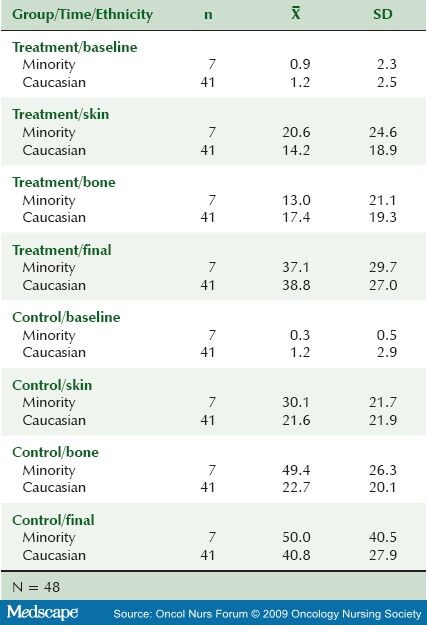 | Group/Time/Ethnicity | n | $\bar{X}$ | SD |
|---|---|---|---|
| **Treatment/baseline** | | | |
| Minority | 7 | 0.9 | 2.3 |
| Caucasian | 41 | 1.2 | 2.5 |
| **Treatment/skin** | | | |
| Minority | 7 | 20.6 | 24.6 |
| Caucasian | 41 | 14.2 | 18.9 |
| **Treatment/bone** | | | |
| Minority | 7 | 13.0 | 21.1 |
| Caucasian | 41 | 17.4 | 19.3 |
| **Treatment/final** | | | |
| Minority | 7 | 37.1 | 29.7 |
| Caucasian | 41 | 38.8 | 27.0 |
| **Control/baseline** | | | |
| Minority | 7 | 0.3 | 0.5 |
| Caucasian | 41 | 1.2 | 2.9 |
| **Control/skin** | | | |
| Minority | 7 | 30.1 | 21.7 |
| Caucasian | 41 | 21.6 | 21.9 |
| **Control/bone** | | | |
| Minority | 7 | 49.4 | 26.3 |
| Caucasian | 41 | 22.7 | 20.1 |
| **Control/final** | | | |
| Minority | 7 | 50.0 | 40.5 |
| Caucasian | 41 | 40.8 | 27.9 |

N = 48

Medscape Source: Oncol Nurs Forum © 2009 Oncology Nursing Society